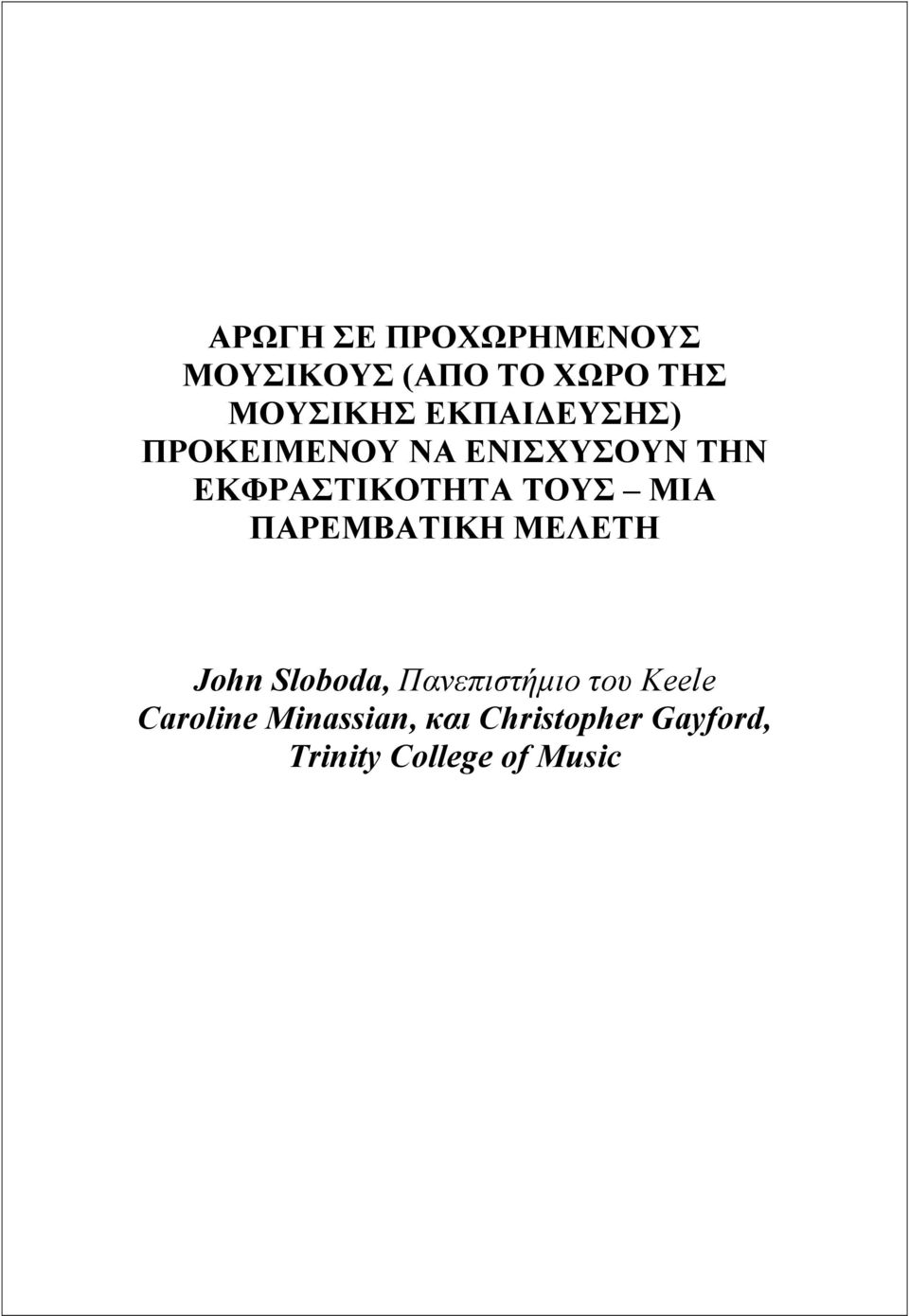 ΑΡΩΓΗ ΣΕ ΠΡΟΧΩΡΗΜΕΝΟΥΣ ΜΟΥΣΙΚΟΥΣ (ΑΠΟ ΤΟ ΧΩΡΟ ΤΗΣ ΜΟΥΣΙΚΗΣ ΕΚΠΑΙΔΕΥΣΗΣ) ΠΡΟΚΕΙΜΕΝΟΥ ΝΑ ΕΝΙΣΧΥΣΟΥΝ ΤΗΝ ΕΚΦΡΑΣΤΙΚΟΤΗΤΑ ΤΟΥΣ – ΜΙΑ ΠΑΡΕΜΒΑΤΙΚΗ ΜΕΛΕΤΗ

John Sloboda, Πανεπιστήμιο του Keele
Caroline Minassian, και Christopher Gayford, Trinity College of Music